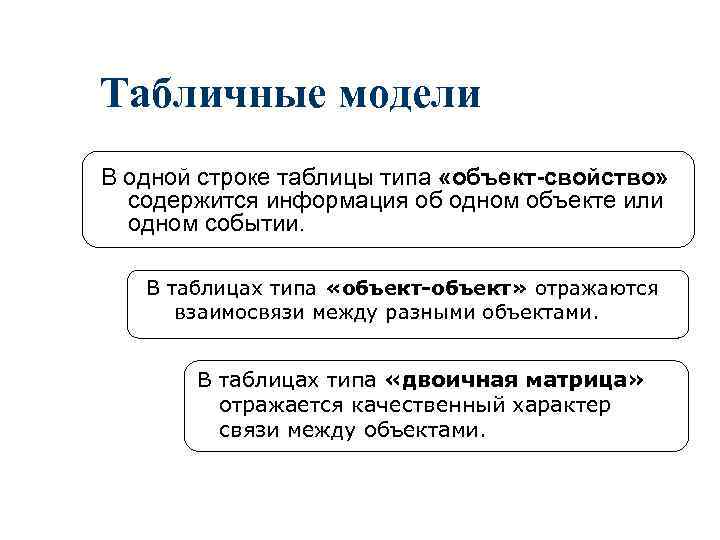 Табличные модели

В одной строке таблицы типа «объект-свойство» содержится информация об одном объекте или одном событии.

В таблицах типа «объект-объект» отражаются взаимосвязи между разными объектами.

В таблицах типа «двоичная матрица» отражается качественный характер связи между объектами.